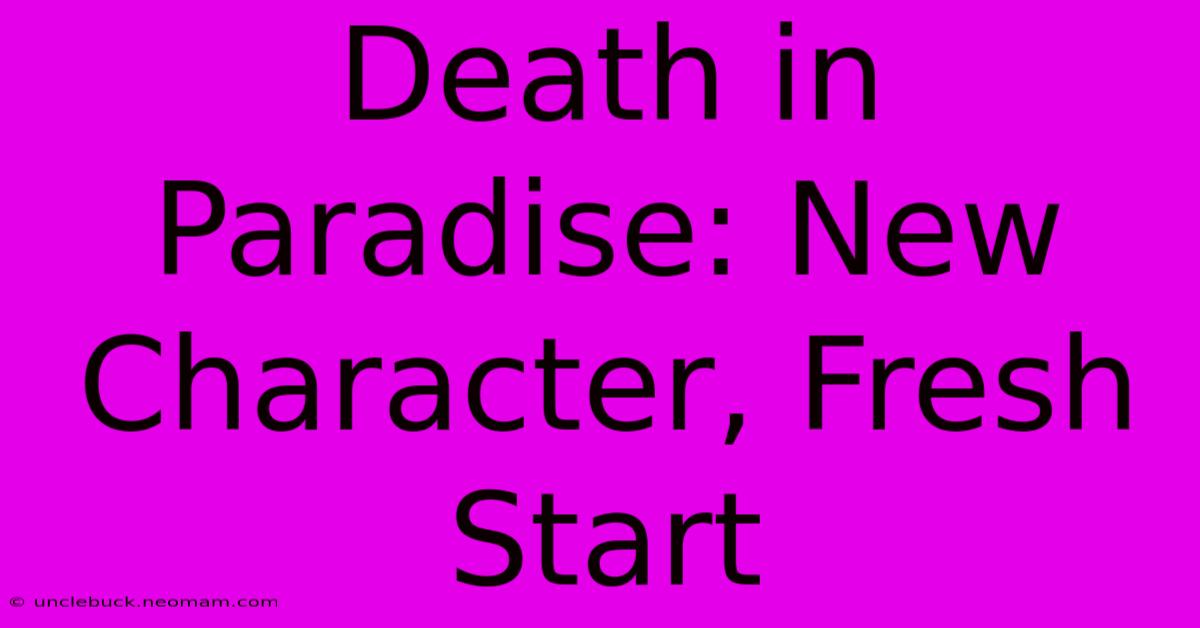 Death in Paradise: New Character, Fresh Start

© unclebuck.neomam.com